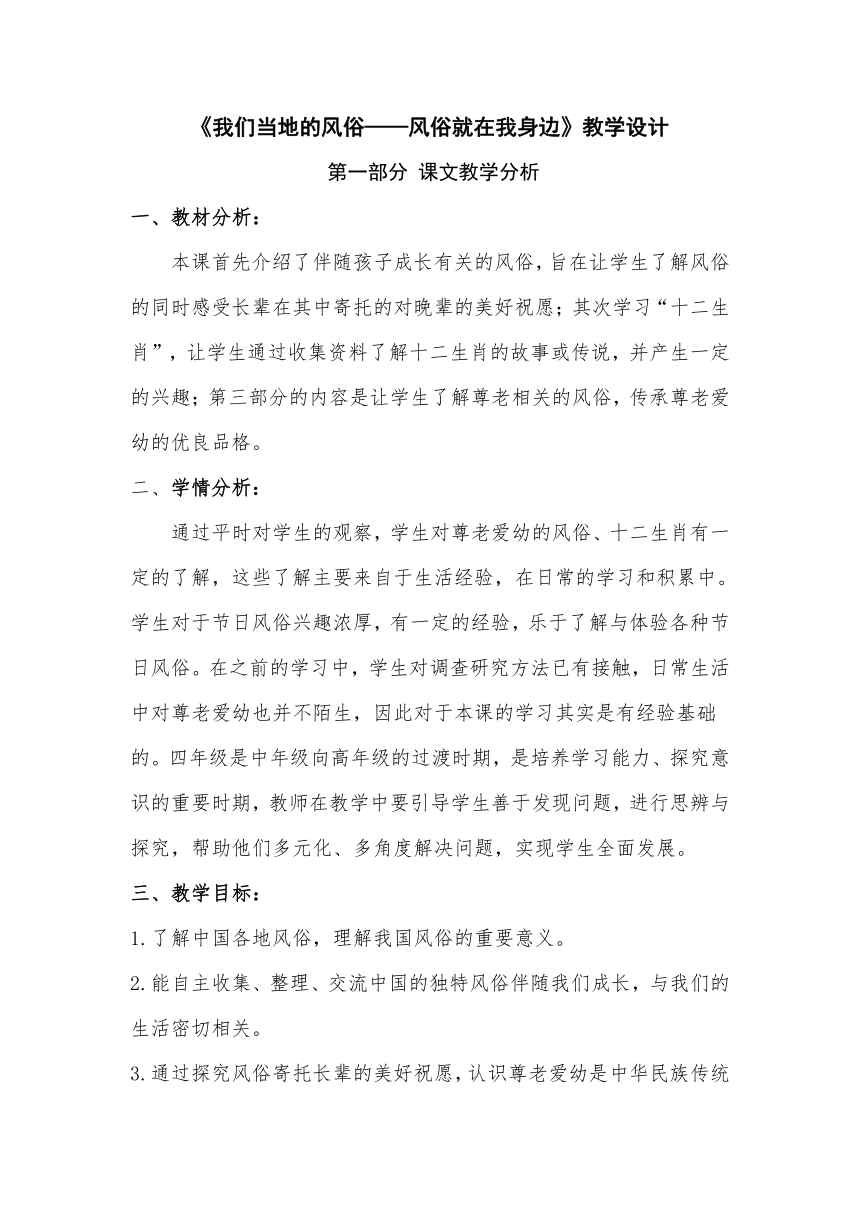 《我们当地的风俗——风俗就在我身边》教学设计

第一部分 课文教学分析

一、教材分析：

本课首先介绍了伴随孩子成长有关的风俗，旨在让学生了解风俗的同时感受长辈在其中寄托的对晚辈的美好祝愿；其次学习“十二生肖”，让学生通过收集资料了解十二生肖的故事或传说，并产生一定的兴趣；第三部分的内容是让学生了解尊老相关的风俗，传承尊老爱幼的优良品格。

二、学情分析：

通过平时对学生的观察，学生对尊老爱幼的风俗、十二生肖有一定的了解，这些了解主要来自于生活经验，在日常的学习和积累中。学生对于节日风俗兴趣浓厚，有一定的经验，乐于了解与体验各种节日风俗。在之前的学习中，学生对调查研究方法已有接触，日常生活中对尊老爱幼也并不陌生，因此对于本课的学习其实是有经验基础的。四年级是中年级向高年级的过渡时期，是培养学习能力、探究意识的重要时期，教师在教学中要引导学生善于发现问题，进行思辨与探究，帮助他们多元化、多角度解决问题，实现学生全面发展。

三、教学目标：

1.了解中国各地风俗，理解我国风俗的重要意义。

2.能自主收集、整理、交流中国的独特风俗伴随我们成长，与我们的生活密切相关。

3.通过探究风俗寄托长辈的美好祝愿，认识尊老爱幼是中华民族传统